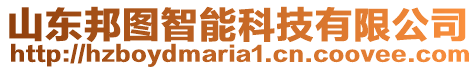 山东邦图智能科技有限公司
http://hzboydmaria1.cn.coovee.com